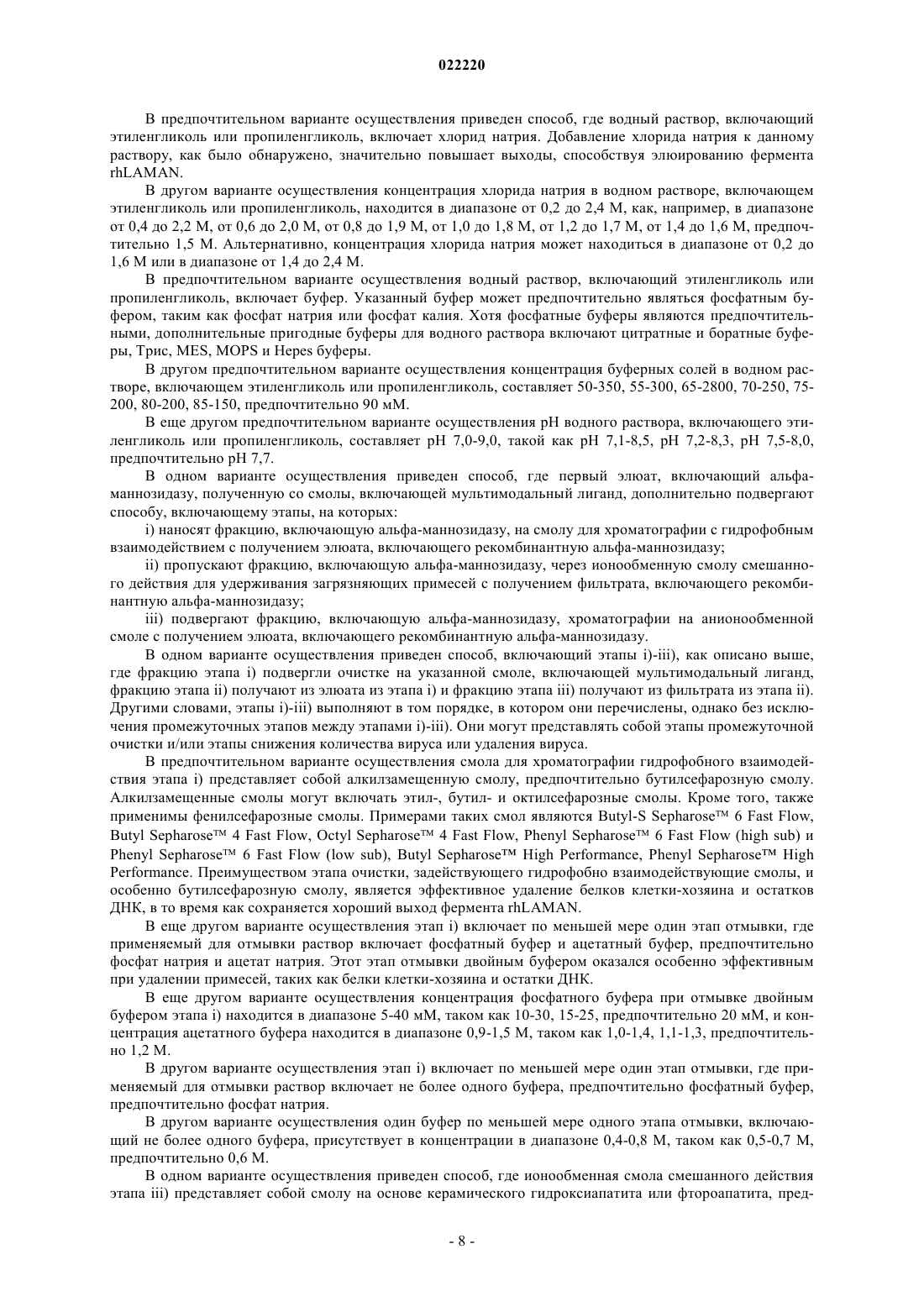 022220

В предпочтительном варианте осуществления приведен способ, где водный раствор, включающий этиленгликоль или пропиленгликоль, включает хлорид натрия. Добавление хлорида натрия к данному раствору, как было обнаружено, значительно повышает выходы, способствуя элюированию фермента rhLAMAN.

В другом варианте осуществления концентрация хлорида натрия в водном растворе, включающем этиленгликоль или пропиленгликоль, находится в диапазоне от 0,2 до 2,4 М, как, например, в диапазоне от 0,4 до 2,2 М, от 0,6 до 2,0 М, от 0,8 до 1,9 М, от 1,0 до 1,8 М, от 1,2 до 1,7 М, от 1,4 до 1,6 М, предпочтительно 1,5 М. Альтернативно, концентрация хлорида натрия может находиться в диапазоне от 0,2 до 1,6 М или в диапазоне от 1,4 до 2,4 М.

В предпочтительном варианте осуществления водный раствор, включающий этиленгликоль или пропиленгликоль, включает буфер. Указанный буфер может предпочтительно являться фосфатным буфером, таким как фосфат натрия или фосфат калия. Хотя фосфатные буферы являются предпочтительными, дополнительные пригодные буферы для водного раствора включают цитратные и боратные буферы, Трис, MES, MOPS и Hepes буферы.

В другом предпочтительном варианте осуществления концентрация буферных солей в водном растворе, включающем этиленгликоль или пропиленгликоль, составляет 50-350, 55-300, 65-2800, 70-250, 75-200, 80-200, 85-150, предпочтительно 90 мМ.

В еще другом предпочтительном варианте осуществления pH водного раствора, включающего этиленгликоль или пропиленгликоль, составляет pH 7,0-9,0, такой как pH 7,1-8,5, pH 7,2-8,3, pH 7,5-8,0, предпочтительно pH 7,7.

В одном варианте осуществления приведен способ, где первый элюат, включающий альфа-маннозидазу, полученную со смолы, включающей мультимодальный лиганд, дополнительно подвергают способу, включающему этапы, на которых:

i) наносят фракцию, включающую альфа-маннозидазу, на смолу для хроматографии с гидрофобным взаимодействием с получением элюата, включающего рекомбинантную альфа-маннозидазу;

ii) пропускают фракцию, включающую альфа-маннозидазу, через ионообменную смолу смешанного действия для удерживания загрязняющих примесей с получением фильтрата, включающего рекомбинантную альфа-маннозидазу;

iii) подвергают фракцию, включающую альфа-маннозидазу, хроматографии на анионообменной смоле с получением элюата, включающего рекомбинантную альфа-маннозидазу.

В одном варианте осуществления приведен способ, включающий этапы i)-iii), как описано выше, где фракцию этапа i) подвергли очистке на указанной смоле, включающей мультимодальный лиганд, фракцию этапа ii) получают из элюата из этапа i) и фракцию этапа iii) получают из фильтрата из этапа ii). Другими словами, этапы i)-iii) выполняют в том порядке, в котором они перечислены, однако без исключения промежуточных этапов между этапами i)-iii). Они могут представлять собой этапы промежуточной очистки и/или этапы снижения количества вируса или удаления вируса.

В предпочтительном варианте осуществления смола для хроматографии гидрофобного взаимодействия этапа i) представляет собой алкилзамещенную смолу, предпочтительно бутилсефарозную смолу. Алкилзамещенные смолы могут включать этил-, бутил- и октилсефарозные смолы. Кроме того, также применимы фенилсефарозные смолы. Примерами таких смол являются Butyl-S Sepharose™ 6 Fast Flow, Butyl Sepharose™ 4 Fast Flow, Octyl Sepharose™ 4 Fast Flow, Phenyl Sepharose™ 6 Fast Flow (high sub) и Phenyl Sepharose™ 6 Fast Flow (low sub), Butyl Sepharose™ High Performance, Phenyl Sepharose™ High Performance. Преимуществом этапа очистки, задействующего гидрофобно взаимодействующие смолы, и особенно бутилсефарозную смолу, является эффективное удаление белков клетки-хозяина и остатков ДНК, в то время как сохраняется хороший выход фермента rhLAMAN.

В еще другом варианте осуществления этап i) включает по меньшей мере один этап отмывки, где применяемый для отмывки раствор включает фосфатный буфер и ацетатный буфер, предпочтительно фосфат натрия и ацетат натрия. Этот этап отмывки двойным буфером оказался особенно эффективным при удалении примесей, таких как белки клетки-хозяина и остатки ДНК.

В еще другом варианте осуществления концентрация фосфатного буфера при отмывке двойным буфером этапа i) находится в диапазоне 5-40 мМ, таком как 10-30, 15-25, предпочтительно 20 мМ, и концентрация ацетатного буфера находится в диапазоне 0,9-1,5 М, таком как 1,0-1,4, 1,1-1,3, предпочтительно 1,2 М.

В другом варианте осуществления этап i) включает по меньшей мере один этап отмывки, где применяемый для отмывки раствор включает не более одного буфера, предпочтительно фосфатный буфер, предпочтительно фосфат натрия.

В другом варианте осуществления один буфер по меньшей мере одного этапа отмывки, включающий не более одного буфера, присутствует в концентрации в диапазоне 0,4-0,8 М, таком как 0,5-0,7 М, предпочтительно 0,6 М.

В одном варианте осуществления приведен способ, где ионообменная смола смешанного действия этапа iii) представляет собой смолу на основе керамического гидроксиапатита или фтороапатита, пред-

- 8 -